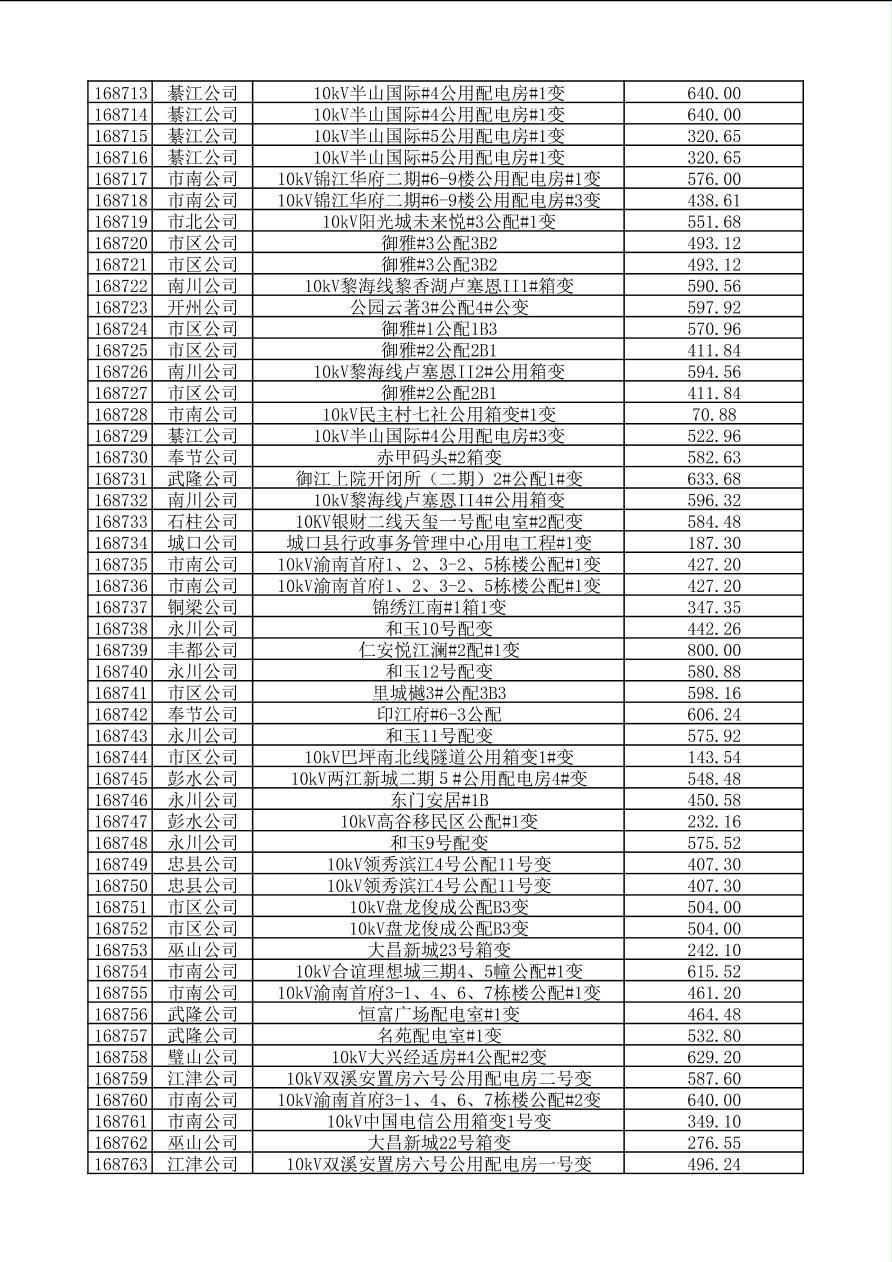 | | | | |
|---|---|---|---|
| 168713 | 綦江公司 | 10kV半山国际#4公用配电房#1变 | 640.00 |
| 168714 | 綦江公司 | 10kV半山国际#4公用配电房#1变 | 640.00 |
| 168715 | 綦江公司 | 10kV半山国际#5公用配电房#1变 | 320.65 |
| 168716 | 綦江公司 | 10kV半山国际#5公用配电房#1变 | 320.65 |
| 168717 | 市南公司 | 10kV锦江华府二期#6-9楼公用配电房#1变 | 576.00 |
| 168718 | 市南公司 | 10kV锦江华府二期#6-9楼公用配电房#3变 | 438.61 |
| 168719 | 市北公司 | 10kV阳光城未来悦#3公配#1变 | 551.68 |
| 168720 | 市区公司 | 御雅#3公配3B2 | 493.12 |
| 168721 | 市区公司 | 御雅#3公配3B2 | 493.12 |
| 168722 | 南川公司 | 10kV黎海线黎香湖卢塞恩II1#箱变 | 590.56 |
| 168723 | 开州公司 | 公园云著3#公配4#公变 | 597.92 |
| 168724 | 市区公司 | 御雅#1公配1B3 | 570.96 |
| 168725 | 市区公司 | 御雅#2公配2B1 | 411.84 |
| 168726 | 南川公司 | 10kV黎海线卢塞恩II2#公用箱变 | 594.56 |
| 168727 | 市区公司 | 御雅#2公配2B1 | 411.84 |
| 168728 | 市南公司 | 10kV民主村七社公用箱变#1变 | 70.88 |
| 168729 | 綦江公司 | 10kV半山国际#4公用配电房#3变 | 522.96 |
| 168730 | 奉节公司 | 赤甲码头#2箱变 | 582.63 |
| 168731 | 武隆公司 | 御江上院开闭所（二期）2#公配1#变 | 633.68 |
| 168732 | 南川公司 | 10kV黎海线卢塞恩II4#公用箱变 | 596.32 |
| 168733 | 石柱公司 | 10KV银财二线天玺一号配电室#2配变 | 584.48 |
| 168734 | 城口公司 | 城口县行政事务管理中心用电工程#1变 | 187.30 |
| 168735 | 市南公司 | 10kV渝南首府1、2、3-2、5栋楼公配#1变 | 427.20 |
| 168736 | 市南公司 | 10kV渝南首府1、2、3-2、5栋楼公配#1变 | 427.20 |
| 168737 | 铜梁公司 | 锦绣江南#1箱1变 | 347.35 |
| 168738 | 永川公司 | 和玉10号配变 | 442.26 |
| 168739 | 丰都公司 | 仁安悦江澜#2配#1变 | 800.00 |
| 168740 | 永川公司 | 和玉12号配变 | 580.88 |
| 168741 | 市区公司 | 里城樾3#公配3B3 | 598.16 |
| 168742 | 奉节公司 | 印江府#6-3公配 | 606.24 |
| 168743 | 永川公司 | 和玉11号配变 | 575.92 |
| 168744 | 市区公司 | 10kV巴坪南北线隧道公用箱变1#变 | 143.54 |
| 168745 | 彭水公司 | 10kV两江新城二期５#公用配电房4#变 | 548.48 |
| 168746 | 永川公司 | 东门安居#1B | 450.58 |
| 168747 | 彭水公司 | 10kV高谷移民区公配#1变 | 232.16 |
| 168748 | 永川公司 | 和玉9号配变 | 575.52 |
| 168749 | 忠县公司 | 10kV领秀滨江4号公配11号变 | 407.30 |
| 168750 | 忠县公司 | 10kV领秀滨江4号公配11号变 | 407.30 |
| 168751 | 市区公司 | 10kV盘龙俊成公配B3变 | 504.00 |
| 168752 | 市区公司 | 10kV盘龙俊成公配B3变 | 504.00 |
| 168753 | 巫山公司 | 大昌新城23号箱变 | 242.10 |
| 168754 | 市南公司 | 10kV合谊理想城三期4、5幢公配#1变 | 615.52 |
| 168755 | 市南公司 | 10kV渝南首府3-1、4、6、7栋楼公配#1变 | 461.20 |
| 168756 | 武隆公司 | 恒富广场配电室#1变 | 464.48 |
| 168757 | 武隆公司 | 名苑配电室#1变 | 532.80 |
| 168758 | 璧山公司 | 10kV大兴经适房#4公配#2变 | 629.20 |
| 168759 | 江津公司 | 10kV双溪安置房六号公用配电房二号变 | 587.60 |
| 168760 | 市南公司 | 10kV渝南首府3-1、4、6、7栋楼公配#2变 | 640.00 |
| 168761 | 市南公司 | 10kV中国电信公用箱变1号变 | 349.10 |
| 168762 | 巫山公司 | 大昌新城22号箱变 | 276.55 |
| 168763 | 江津公司 | 10kV双溪安置房六号公用配电房一号变 | 496.24 |